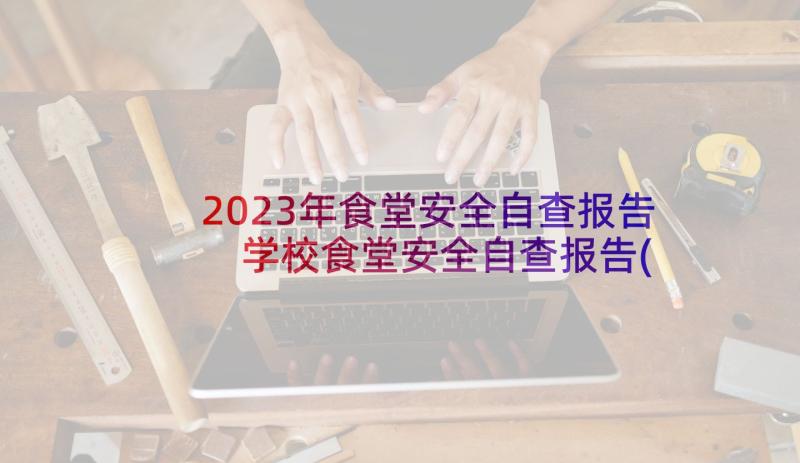 2023年食堂安全自查报告 学校食堂安全自查报告(